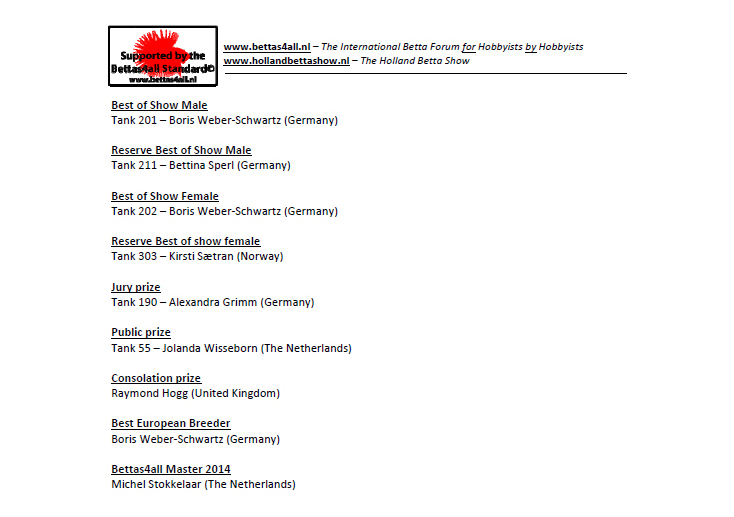 Supported by the Bettas4all Standard©
www.bettas4all.nl

www.bettas4all.nl – The International Betta Forum for Hobbyists by Hobbyists
www.hollandbettashow.nl – The Holland Betta Show

Best of Show Male
Tank 201 – Boris Weber-Schwartz (Germany)

Reserve Best of Show Male
Tank 211 – Bettina Sperl (Germany)

Best of Show Female
Tank 202 – Boris Weber-Schwartz (Germany)

Reserve Best of show female
Tank 303 – Kirsti Sætran (Norway)

Jury prize
Tank 190 – Alexandra Grimm (Germany)

Public prize
Tank 55 – Jolanda Wisseborn (The Netherlands)

Consolation prize
Raymond Hogg (United Kingdom)

Best European Breeder
Boris Weber-Schwartz (Germany)

Bettas4all Master 2014
Michel Stokkelaar (The Netherlands)